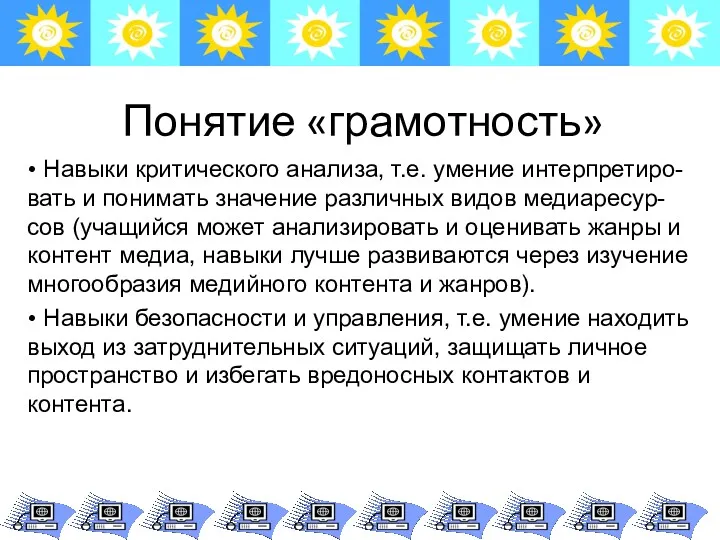 Понятие «грамотность»

• Навыки критического анализа, т.е. умение интерпретировать и понимать значение различных видов медиаресурсов (учащийся может анализировать и оценивать жанры и контент медиа, навыки лучше развиваются через изучение многообразия медийного контента и жанров).

• Навыки безопасности и управления, т.е. умение находить выход из затруднительных ситуаций, защищать личное пространство и избегать вредоносных контактов и контента.